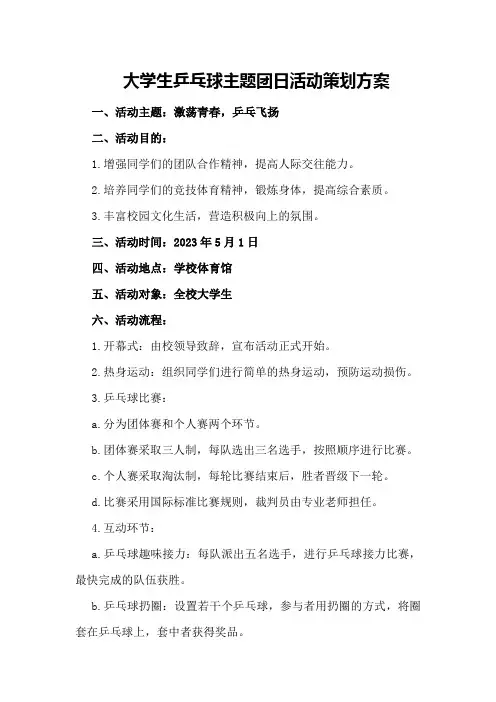 大学生乒乓球主题团日活动策划方案

一、活动主题：激荡青春，乒乓飞扬

二、活动目的：

1.增强同学们的团队合作精神，提高人际交往能力。

2.培养同学们的竞技体育精神，锻炼身体，提高综合素质。

3.丰富校园文化生活，营造积极向上的氛围。

三、活动时间：2023年5月1日

四、活动地点：学校体育馆

五、活动对象：全校大学生

六、活动流程：

1.开幕式：由校领导致辞，宣布活动正式开始。

2.热身运动：组织同学们进行简单的热身运动，预防运动损伤。

3.乒乓球比赛：

a.分为团体赛和个人赛两个环节。

b.团体赛采取三人制，每队选出三名选手，按照顺序进行比赛。

c.个人赛采取淘汰制，每轮比赛结束后，胜者晋级下一轮。

d.比赛采用国际标准比赛规则，裁判员由专业老师担任。

4.互动环节：

a.乒乓球趣味接力：每队派出五名选手，进行乒乓球接力比赛，最快完成的队伍获胜。

b.乒乓球扔圈：设置若干个乒乓球，参与者用扔圈的方式，将圈套在乒乓球上，套中者获得奖品。